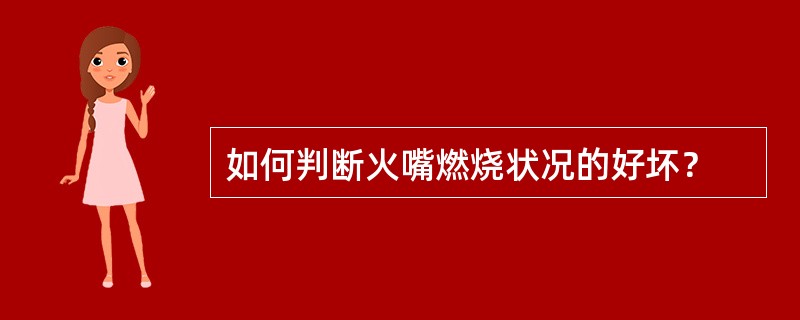 如何判断火嘴燃烧状况的好坏？